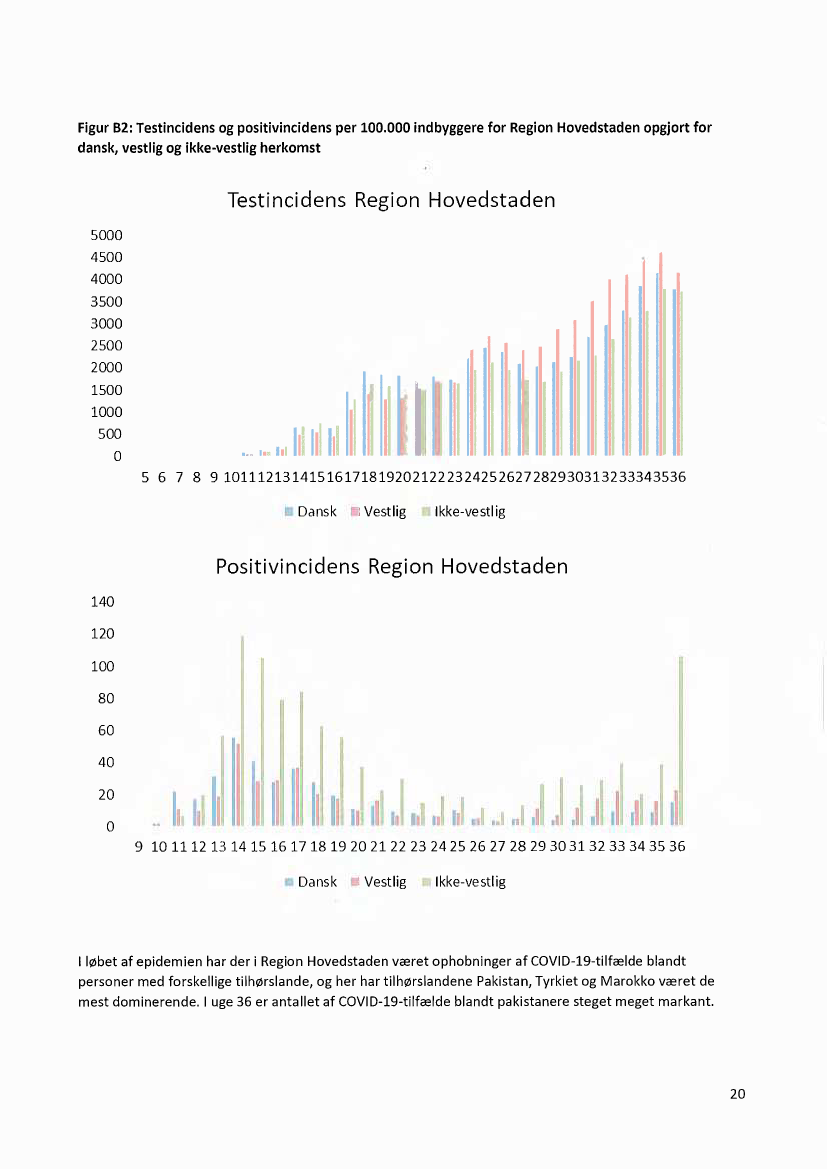 Figur B2: Testincidens og positivincidens per 100.000 indbyggere for Region Hovedstaden opgjort for dansk, vestlig og ikke-vestlig herkomst

Testincidens Region Hovedstaden

5000
4500
4000
3500
3000
2500
2000
1500
1000
500
0

5 6 7 8 9 10 11 12 13 14 15 16 17 18 19 20 21 22 23 24 25 26 27 28 29 30 31 32 33 34 35 36

Dansk Vestlig Ikke-vestlig

Positivincidens Region Hovedstaden

140
120
100
80
60
40
20
0

9 10 11 12 13 14 15 16 17 18 19 20 21 22 23 24 25 26 27 28 29 30 31 32 33 34 35 36

Dansk Vestlig Ikke-vestlig

I løbet af epidemien har der i Region Hovedstaden været ophobninger af COVID-19-tilfælde blandt personer med forskellige tilhørslande, og her har tilhørslandene Pakistan, Tyrkiet og Marokko været de mest dominerende. I uge 36 er antallet af COVID-19-tilfælde blandt pakistanere steget meget markant.

20